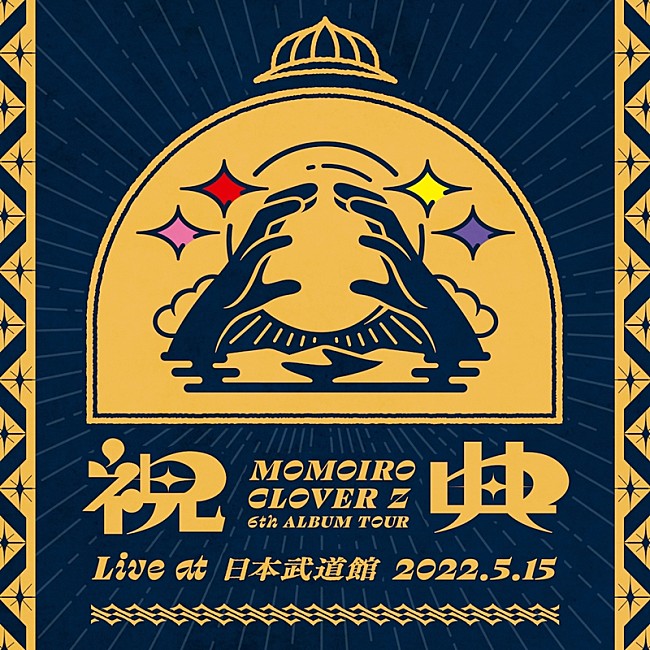 祝 MOMOIRO CLOVER Z 6th ALBUM TOUR 典

Live at 日本武道館 2022.5.15